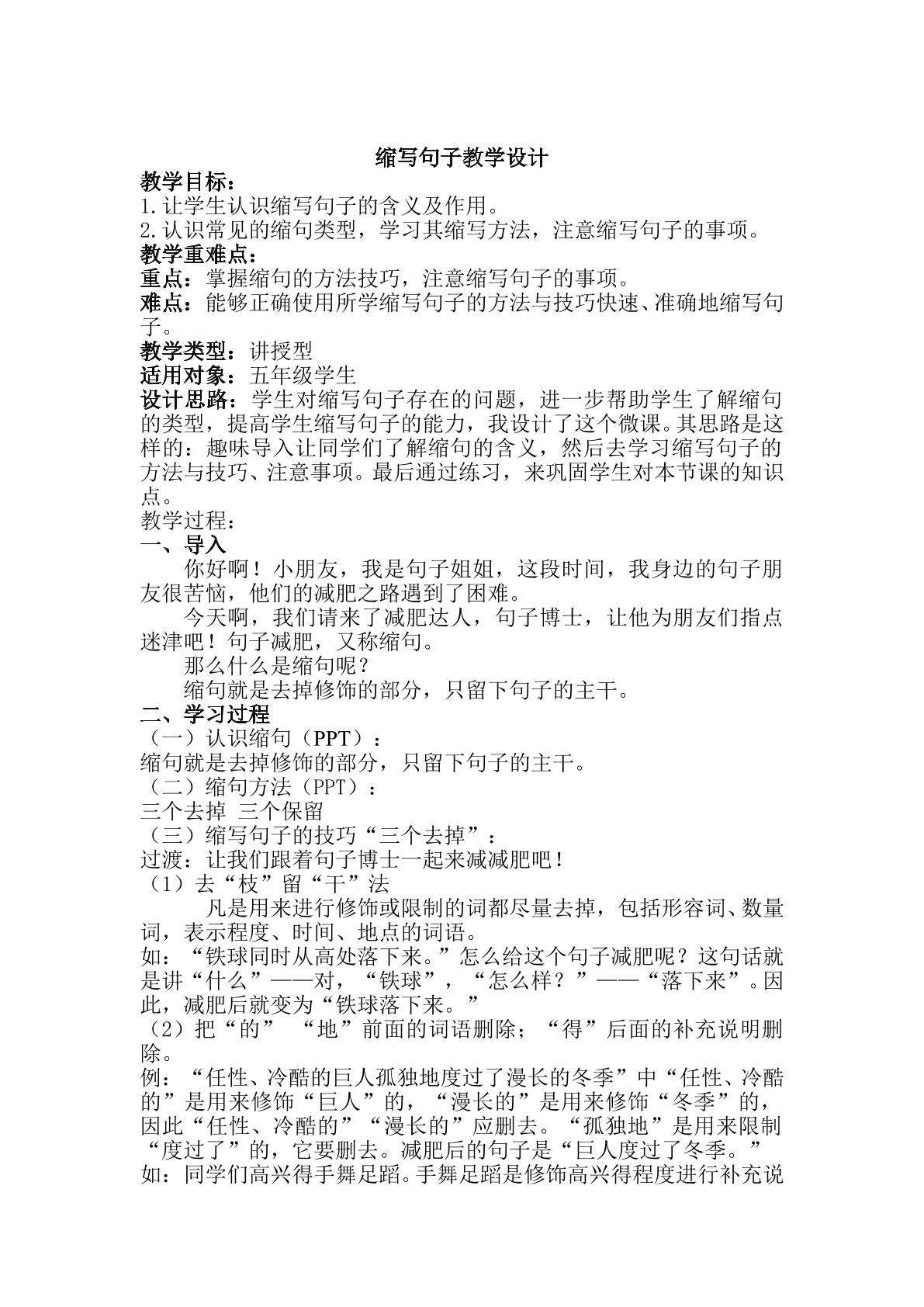 缩写句子教学设计

教学目标：

1.让学生认识缩写句子的含义及作用。

2.认识常见的缩句类型，学习其缩写方法，注意缩写句子的事项。

教学重难点：

重点：掌握缩句的方法技巧，注意缩写句子的事项。

难点：能够正确使用所学缩写句子的方法与技巧快速、准确地缩写句子。

教学类型：讲授型

适用对象：五年级学生

设计思路：学生对缩写句子存在的问题，进一步帮助学生了解缩句的类型，提高学生缩写句子的能力，我设计了这个微课。其思路是这样的：趣味导入让同学们了解缩句的含义，然后去学习缩写句子的方法与技巧、注意事项。最后通过练习，来巩固学生对本节课的知识点。

教学过程：

一、导入

你好啊！小朋友，我是句子姐姐，这段时间，我身边的句子朋友很苦恼，他们的减肥之路遇到了困难。

今天啊，我们请来了减肥达人，句子博士，让他为朋友们指点迷津吧！句子减肥，又称缩句。

那么什么是缩句呢？

缩句就是去掉修饰的部分，只留下句子的主干。

二、学习过程

（一）认识缩句（PPT）：

缩句就是去掉修饰的部分，只留下句子的主干。

（二）缩句方法（PPT）：

三个去掉 三个保留

（三）缩写句子的技巧“三个去掉”：

过渡：让我们跟着句子博士一起来减减肥吧！

（1）去“枝”留“干”法

凡是用来进行修饰或限制的词都尽量去掉，包括形容词、数量词，表示程度、时间、地点的词语。

如：“铁球同时从高处落下来。”怎么给这个句子减肥呢？这句话就是讲“什么”——对，“铁球”，“怎么样？”——“落下来”。因此，减肥后就变为“铁球落下来。”

（2）把“的” “地”前面的词语删除；“得”后面的补充说明删除。

例：“任性、冷酷的巨人孤独地度过了漫长的冬季”中“任性、冷酷的”是用来修饰“巨人”的，“漫长的”是用来修饰“冬季”的，因此“任性、冷酷的”“漫长的”应删去。“孤独地”是用来限制“度过了”的，它要删去。减肥后的句子是“巨人度过了冬季。”

如：同学们高兴得手舞足蹈。手舞足蹈是修饰高兴得程度进行补充说